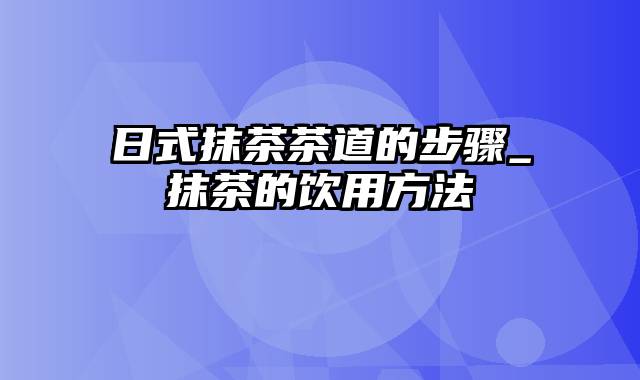 日式抹茶茶道的步骤_抹茶的饮用方法